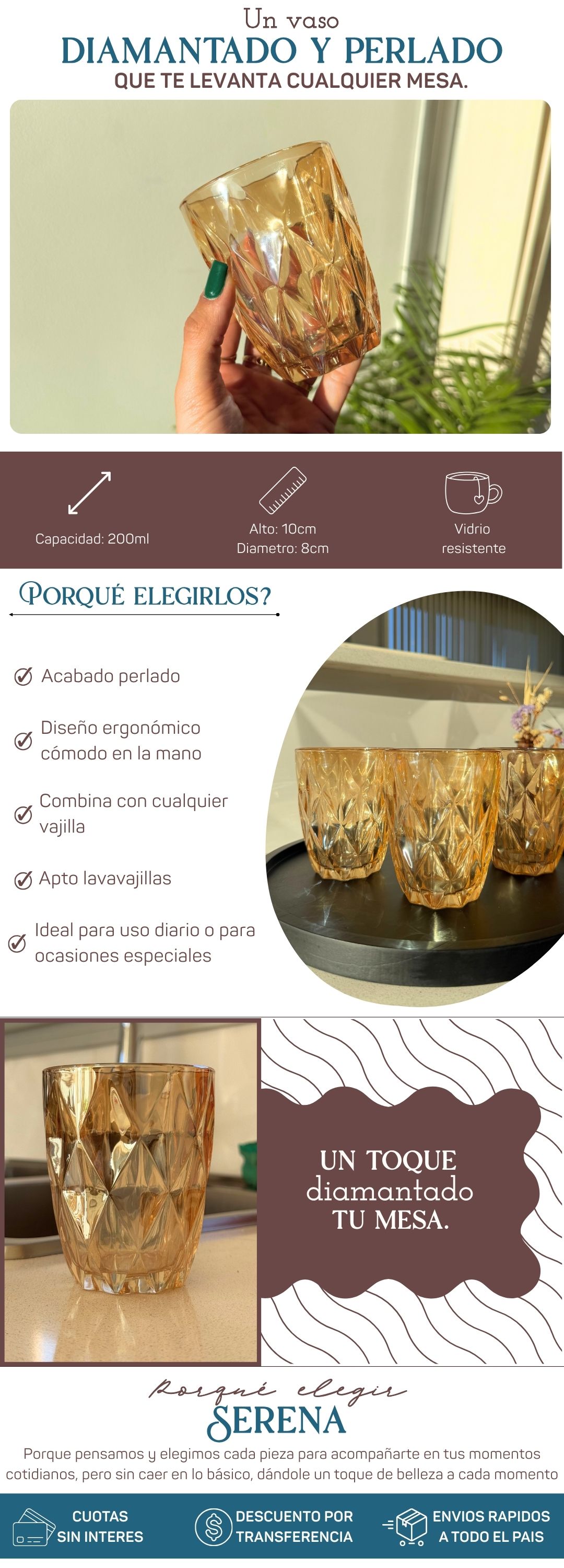 Un vaso
DIAMANTADO Y PERLADO
QUE TE LEVANTA CUALQUIER MESA.

Capacidad: 200ml

Alto: 10cm
Diametro: 8cm

Vidrio
resistente

PORQUÉ ELEGIRLOS?

Acabado perlado

Diseño ergonómico cómodo en la mano

Combina con cualquier vajilla

Apto lavavajillas

Ideal para uso diario o para ocasiones especiales

UN TOQUE
diamantado
TU MESA.

Porqué elegir
SERENA

Porque pensamos y elegimos cada pieza para acompañarte en tus momentos cotidianos, pero sin caer en lo básico, dándole un toque de belleza a cada momento

CUOTAS
SIN INTERES

DESCUENTO POR
TRANSFERENCIA

ENVIOS RAPIDOS
A TODO EL PAIS